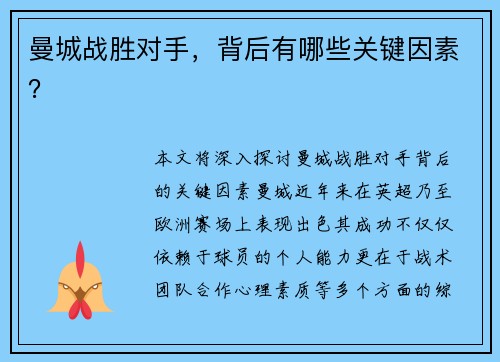 曼城战胜对手，背后有哪些关键因素？

本文将深入探讨曼城战胜对手背后的关键因素曼城近年来在英超乃至欧洲赛场上表现出色其成功不仅仅依赖于球员的个人能力更在于战术团队合作心理素质等多个方面的综